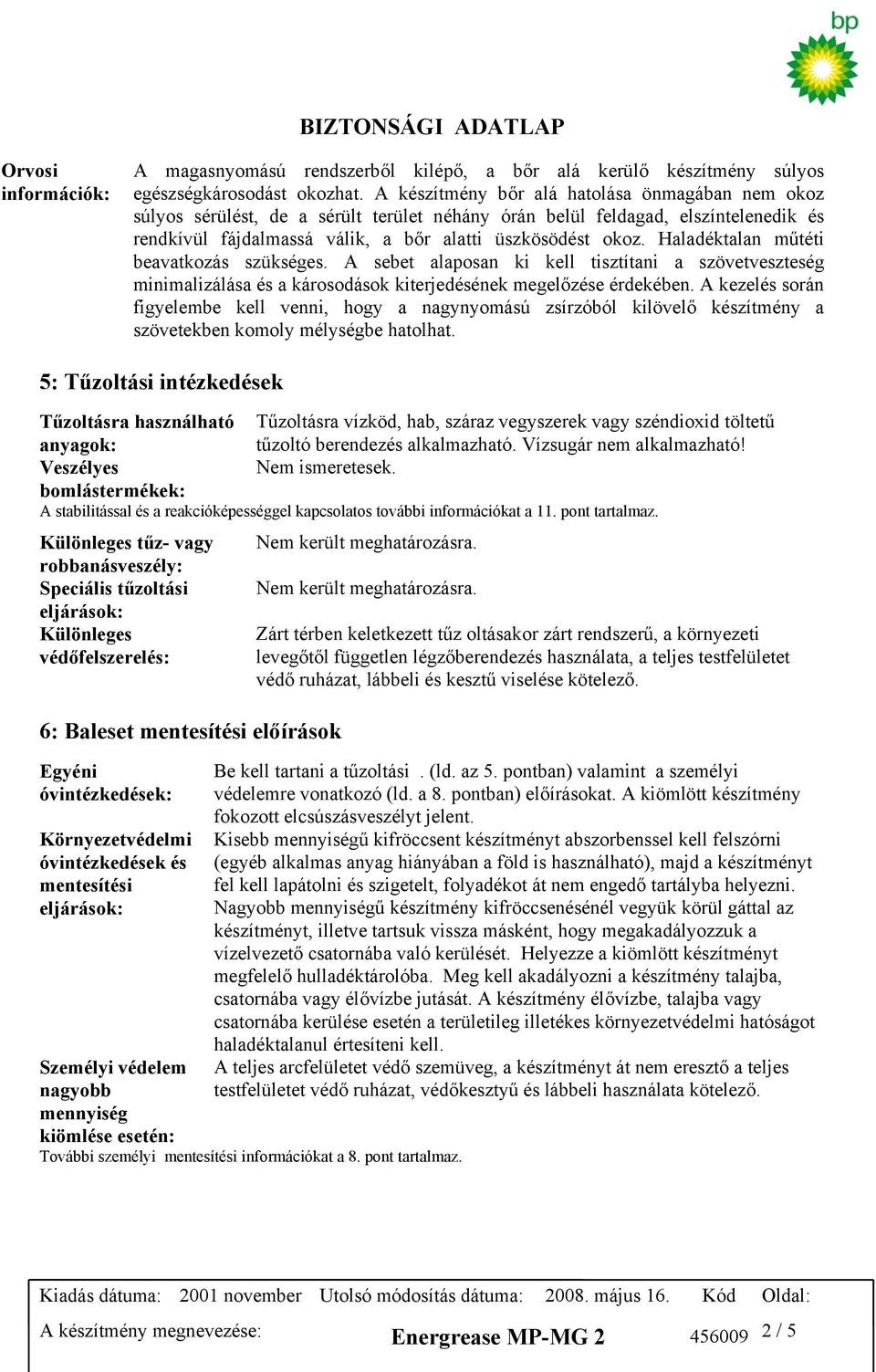 bp

BIZTONSÁGI ADATLAP

Orvosi információk: A magasnyomású rendszerből kilépő, a bőr alá kerülő készítmény súlyos egészségkárosodást okozhat. A készítmény bőr alá hatolása önmagában nem okoz súlyos sérülést, de a sérült terület néhány órán belül feldagad, elszíntelenedik és rendkívül fájdalmassá válik, a bőr alatti üszkösödést okoz. Haladéktalan műtéti beavatkozás szükséges. A sebet alaposan ki kell tisztítani a szövetveszteség minimalizálása és a károsodások kiterjedésének megelőzése érdekében. A kezelés során figyelembe kell venni, hogy a nagynyomású zsírzóból kilövelő készítmény a szövetekben komoly mélységbe hatolhat.

5: Tűzoltási intézkedések

Tűzoltásra használható anyagok: Tűzoltásra vízköd, hab, száraz vegyszerek vagy széndioxid töltetű tűzoltó berendezés alkalmazható. Vízsugár nem alkalmazható!
Veszélyes bomlástermékek: Nem ismeretesek.
A stabilitással és a reakcióképességgel kapcsolatos további információkat a 11. pont tartalmaz.

Különleges tűz- vagy robbanásveszély: Nem került meghatározásra.
Speciális tűzoltási eljárások: Nem került meghatározásra.
Különleges védőfelszerelés: Zárt térben keletkezett tűz oltásakor zárt rendszerű, a környezeti levegőtől független légzőberendezés használata, a teljes testfelületet védő ruházat, lábbeli és kesztű viselése kötelező.

6: Baleset mentesítési előírások

Egyéni óvintézkedések: Be kell tartani a tűzoltási . (ld. az 5. pontban) valamint a személyi védelemre vonatkozó (ld. a 8. pontban) előírásokat. A kiömlött készítmény fokozott elcsúszásveszélyt jelent.
Környezetvédelmi óvintézkedések és mentesítési eljárások: Kisebb mennyiségű kifröccsent készítményt abszorbenssel kell felszórni (egyéb alkalmas anyag hiányában a föld is használható), majd a készítményt fel kell lapátolni és szigetelt, folyadékot át nem engedő tartályba helyezni. Nagyobb mennyiségű készítmény kifröccsenésénél vegyük körül gáttal az készítményt, illetve tartsuk vissza másként, hogy megakadályozzuk a vízelvezető csatornába való kerülését. Helyezze a kiömlött készítményt megfelelő hulladéktárolóba. Meg kell akadályozni a készítmény talajba, csatornába vagy élővízbe jutását. A készítmény élővízbe, talajba vagy csatornába kerülése esetén a területileg illetékes környezetvédelmi hatóságot haladéktalanul értesíteni kell.
Személyi védelem nagyobb mennyiség kiömlése esetén: A teljes arcfelületet védő szemüveg, a készítményt át nem eresztő a teljes testfelületet védő ruházat, védőkesztyű és lábbeli használata kötelező.
További személyi mentesítési információkat a 8. pont tartalmaz.

Kiadás dátuma: 2001 november Utolsó módosítás dátuma: 2008. május 16. Kód Oldal:
A készítmény megnevezése: Energrease MP-MG 2 456009 2 / 5